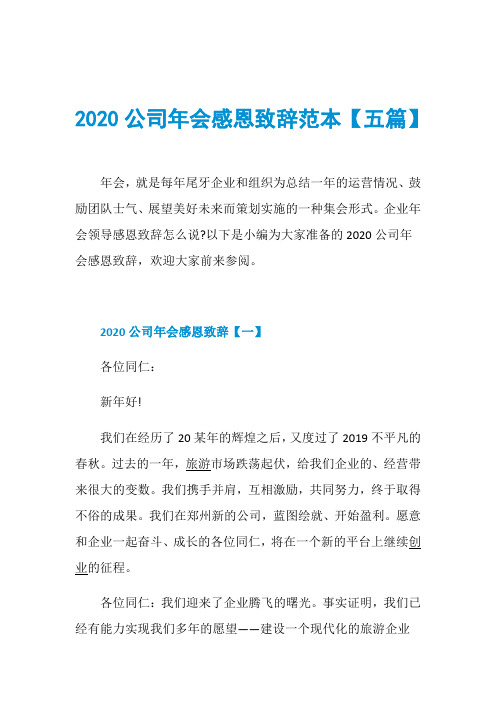 2020 公司年会感恩致辞范本【五篇】

年会，就是每年尾牙企业和组织为总结一年的运营情况、鼓励团队士气、展望美好未来而策划实施的一种集会形式。企业年会领导感恩致辞怎么说?以下是小编为大家准备的 2020 公司年会感恩致辞，欢迎大家前来参阅。

2020 公司年会感恩致辞【一】

各位同仁：

新年好!

我们在经历了 20 某年的辉煌之后，又度过了 2019 不平凡的春秋。过去的一年，旅游市场跌荡起伏，给我们企业的、经营带来很大的变数。我们携手并肩，互相激励，共同努力，终于取得不俗的成果。我们在郑州新的公司，蓝图绘就、开始盈利。愿意和企业一起奋斗、成长的各位同仁，将在一个新的平台上继续创业的征程。

各位同仁：我们迎来了企业腾飞的曙光。事实证明，我们已经有能力实现我们多年的愿望——建设一个现代化的旅游企业